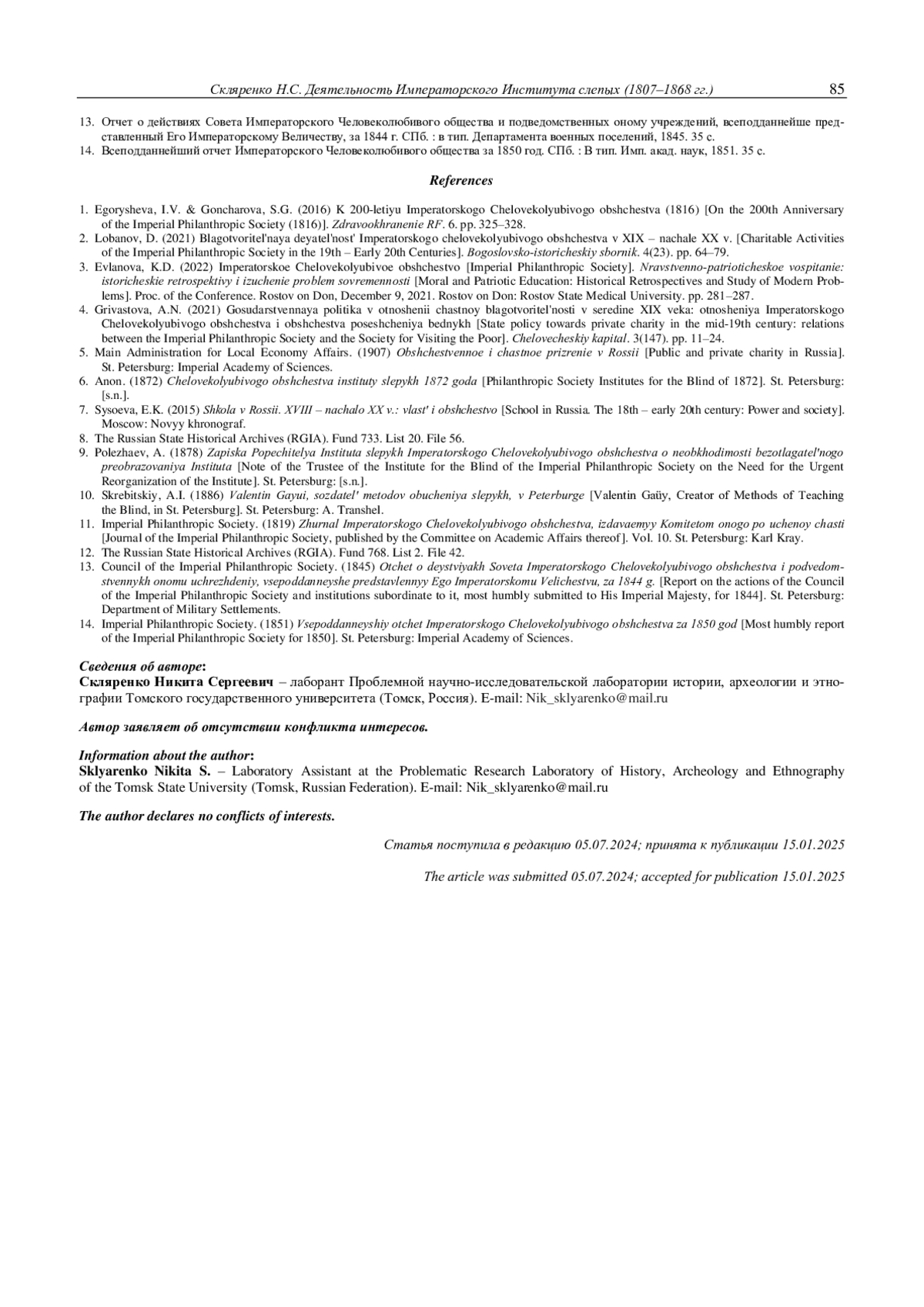 Скляренко Н.С. Деятельность Императорского Института слепых (1807–1868 гг.) 85

13. Отчет о действиях Совета Императорского Человеколюбивого общества и подведомственных оному учреждений, всеподданнейше представленный Его Императорскому Величеству, за 1844 г. СПб. : в тип. Департамента военных поселений, 1845. 35 с.
14. Всеподданнейший отчет Императорского Человеколюбивого общества за 1850 год. СПб. : В тип. Имп. акад. наук, 1851. 35 с.

References

1. Egorysheva, I.V. & Goncharova, S.G. (2016) K 200-letiyu Imperatorskogo Chelovekolyubivogo obshchestva (1816) [On the 200th Anniversary of the Imperial Philanthropic Society (1816)]. Zdravookhranenie RF. 6. pp. 325–328.
2. Lobanov, D. (2021) Blagotvoritel'naya deyatel'nost' Imperatorskogo chelovekolyubivogo obshchestva v XIX – nachale XX v. [Charitable Activities of the Imperial Philanthropic Society in the 19th – Early 20th Centuries]. Bogoslovsko-istoricheskiy sbornik. 4(23). pp. 64–79.
3. Evlanova, K.D. (2022) Imperatorskoe Chelovekolyubivoe obshchestvo [Imperial Philanthropic Society]. Nravstvenno-patrioticheskoe vospitanie: istoricheskie retrospektivy i izuchenie problem sovremennosti [Moral and Patriotic Education: Historical Retrospectives and Study of Modern Problems]. Proc. of the Conference. Rostov on Don, December 9, 2021. Rostov on Don: Rostov State Medical University. pp. 281–287.
4. Grivastova, A.N. (2021) Gosudarstvennaya politika v otnoshenii chastnoy blagotvoritel'nosti v seredine XIX veka: otnosheniya Imperatorskogo Chelovekolyubivogo obshchestva i obshchestva poseshcheniya bednykh [State policy towards private charity in the mid-19th century: relations between the Imperial Philanthropic Society and the Society for Visiting the Poor]. Chelovecheskiy kapital. 3(147). pp. 11–24.
5. Main Administration for Local Economy Affairs. (1907) Obshchestvennoe i chastnoe prizrenie v Rossii [Public and private charity in Russia]. St. Petersburg: Imperial Academy of Sciences.
6. Anon. (1872) Chelovekolyubivogo obshchestva instituty slepykh 1872 goda [Philanthropic Society Institutes for the Blind of 1872]. St. Petersburg: [s.n.].
7. Sysoeva, E.K. (2015) Shkola v Rossii. XVIII – nachalo XX v.: vlast' i obshchestvo [School in Russia. The 18th – early 20th century: Power and society]. Moscow: Novyy khronograf.
8. The Russian State Historical Archives (RGIA). Fund 733. List 20. File 56.
9. Polezhaev, A. (1878) Zapiska Popechitelya Instituta slepykh Imperatorskogo Chelovekolyubivogo obshchestva o neobkhodimosti bezotlagatel'nogo preobrazovaniya Instituta [Note of the Trustee of the Institute for the Blind of the Imperial Philanthropic Society on the Need for the Urgent Reorganization of the Institute]. St. Petersburg: [s.n.].
10. Skrebitskiy, A.I. (1886) Valentin Gayui, sozdatel' metodov obucheniya slepykh, v Peterburge [Valentin Gaüy, Creator of Methods of Teaching the Blind, in St. Petersburg]. St. Petersburg: A. Transhel.
11. Imperial Philanthropic Society. (1819) Zhurnal Imperatorskogo Chelovekolyubivogo obshchestva, izdavaemyy Komitetom onogo po uchenoy chasti [Journal of the Imperial Philanthropic Society, published by the Committee on Academic Affairs thereof]. Vol. 10. St. Petersburg: Karl Kray.
12. The Russian State Historical Archives (RGIA). Fund 768. List 2. File 42.
13. Council of the Imperial Philanthropic Society. (1845) Otchet o deystviyakh Soveta Imperatorskogo Chelovekolyubivogo obshchestva i podvedomstvennykh onomu uchrezhdeniy, vsepoddanneyshe predstavlennyy Ego Imperatorskomu Velichestvu, za 1844 g. [Report on the actions of the Council of the Imperial Philanthropic Society and institutions subordinate to it, most humbly submitted to His Imperial Majesty, for 1844]. St. Petersburg: Department of Military Settlements.
14. Imperial Philanthropic Society. (1851) Vsepoddanneyshiy otchet Imperatorskogo Chelovekolyubivogo obshchestva za 1850 god [Most humbly report of the Imperial Philanthropic Society for 1850]. St. Petersburg: Imperial Academy of Sciences.

Сведения об авторе:
Скляренко Никита Сергеевич – лаборант Проблемной научно-исследовательской лаборатории истории, археологии и этнографии Томского государственного университета (Томск, Россия). E-mail: Nik_sklyarenko@mail.ru

Автор заявляет об отсутствии конфликта интересов.

Information about the author:
Sklyarenko Nikita S. – Laboratory Assistant at the Problematic Research Laboratory of History, Archeology and Ethnography of the Tomsk State University (Tomsk, Russian Federation). E-mail: Nik_sklyarenko@mail.ru

The author declares no conflicts of interests.

Статья поступила в редакцию 05.07.2024; принята к публикации 15.01.2025

The article was submitted 05.07.2024; accepted for publication 15.01.2025